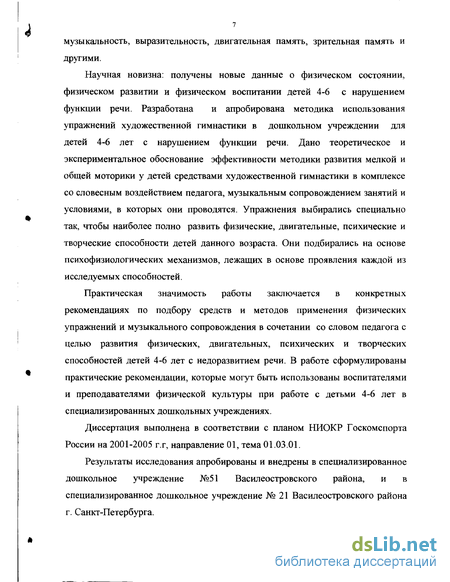 7

музыкальность, выразительность, двигательная память, зрительная память и другими.

Научная новизна: получены новые данные о физическом состоянии, физическом развитии и физическом воспитании детей 4-6 с нарушением функции речи. Разработана и апробирована методика использования упражнений художественной гимнастики в дошкольном учреждении для детей 4-6 лет с нарушением функции речи. Дано теоретическое и экспериментальное обоснование эффективности методики развития мелкой и общей моторики у детей средствами художественной гимнастики в комплексе со словесным воздействием педагога, музыкальным сопровождением занятий и условиями, в которых они проводятся. Упражнения выбирались специально так, чтобы наиболее полно развить физические, двигательные, психические и творческие способности детей данного возраста. Они подбирались на основе психофизиологических механизмов, лежащих в основе проявления каждой из исследуемых способностей.

Практическая значимость работы заключается в конкретных рекомендациях по подбору средств и методов применения физических упражнений и музыкального сопровождения в сочетании со словом педагога с целью развития физических, двигательных, психических и творческих способностей детей 4-6 лет с недоразвитием речи. В работе сформулированы практические рекомендации, которые могут быть использованы воспитателями и преподавателями физической культуры при работе с детьми 4-6 лет в специализированных дошкольных учреждениях.

Диссертация выполнена в соответствии с планом НИОКР Госкомспорта России на 2001-2005 г.г, направление 01, тема 01.03.01.

Результаты исследования апробированы и внедрены в специализированное дошкольное учреждение №51 Василеостровского района, и в специализированное дошкольное учреждение № 21 Василеостровского района г. Санкт-Петербурга.

dsLib.net
библиотека диссертаций